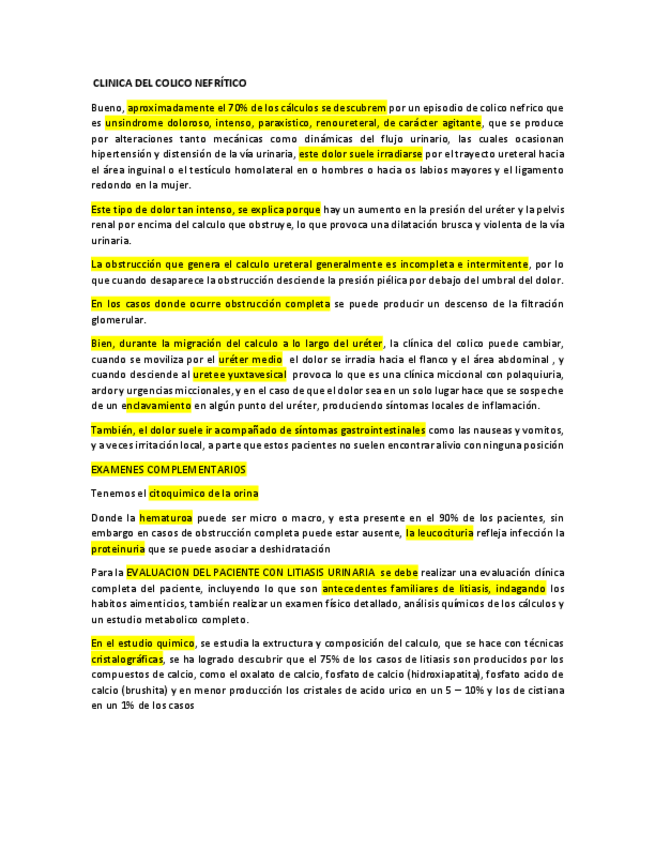 CLINICA DEL COLICO NEFRÍTICO

Bueno, aproximadamente el 70% de los cálculos se descubrem por un episodio de colico nefrico que es unsindrome doloroso, intenso, paraxistico, renoureteral, de carácter agitante, que se produce por alteraciones tanto mecánicas como dinámicas del flujo urinario, las cuales ocasionan hipertensión y distensión de la vía urinaria, este dolor suele irradiarse por el trayecto ureteral hacia el área inguinal o el testículo homolateral en o hombres o hacia os labios mayores y el ligamento redondo en la mujer.

Este tipo de dolor tan intenso, se explica porque hay un aumento en la presión del uréter y la pelvis renal por encima del calculo que obstruye, lo que provoca una dilatación brusca y violenta de la vía urinaria.

La obstrucción que genera el calculo ureteral generalmente es incompleta e intermitente, por lo que cuando desaparece la obstrucción desciende la presión piélica por debajo del umbral del dolor.

En los casos donde ocurre obstrucción completa se puede producir un descenso de la filtración glomerular.

Bien, durante la migración del calculo a lo largo del uréter, la clínica del colico puede cambiar, cuando se moviliza por el uréter medio el dolor se irradia hacia el flanco y el área abdominal , y cuando desciende al uretee yuxtavesical provoca lo que es una clínica miccional con polaquiuria, ardor y urgencias miccionales, y en el caso de que el dolor sea en un solo lugar hace que se sospeche de un enclavamiento en algún punto del uréter, produciendo síntomas locales de inflamación.

También, el dolor suele ir acompañado de síntomas gastrointestinales como las nauseas y vomitos, y a veces irritación local, a parte que estos pacientes no suelen encontrar alivio con ninguna posición

EXAMENES COMPLEMENTARIOS

Tenemos el citoquimico de la orina

Donde la hematuroa puede ser micro o macro, y esta presente en el 90% de los pacientes, sin embargo en casos de obstrucción completa puede estar ausente, la leucocituria refleja infección la proteinuria que se puede asociar a deshidratación

Para la EVALUACION DEL PACIENTE CON LITIASIS URINARIA se debe realizar una evaluación clínica completa del paciente, incluyendo lo que son antecedentes familiares de litiasis, indagando los habitos aimenticios, también realizar un examen físico detallado, análisis químicos de los cálculos y un estudio metabolico completo.

En el estudio quimico, se estudia la extructura y composición del calculo, que se hace con técnicas cristalográficas, se ha logrado descubrir que el 75% de los casos de litiasis son producidos por los compuestos de calcio, como el oxalato de calcio, fosfato de calcio (hidroxiapatita), fosfato acido de calcio (brushita) y en menor producción los cristales de acido urico en un 5 – 10% y los de cistiana en un 1% de los casos